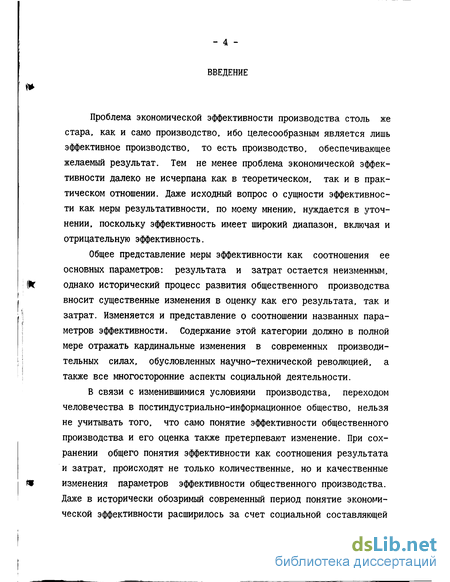 - 4 -

ВВЕДЕНИЕ

Проблема экономической эффективности производства столь же стара, как и само производство, ибо целесообразным является лишь эффективное производство, то есть производство, обеспечивающее желаемый результат. Тем не менее проблема экономической эффективности далеко не исчерпана как в теоретическом, так и в практическом отношении. Даже исходный вопрос о сущности эффективности как меры результативности, по моему мнению, нуждается в уточнении, поскольку эффективность имеет широкий диапазон, включая и отрицательную эффективность.

Общее представление меры эффективности как соотношения ее основных параметров: результата и затрат остается неизменным, однако исторический процесс развития общественного производства вносит существенные изменения в оценку как его результата, так и затрат. Изменяется и представление о соотношении названных параметров эффективности. Содержание этой категории должно в полной мере отражать кардинальные изменения в современных производительных силах, обусловленных научно-технической революцией, а также все многосторонние аспекты социальной деятельности.

В связи с изменившимися условиями производства, переходом человечества в постиндустриально-информационное общество, нельзя не учитывать того, что само понятие эффективности общественного производства и его оценка также претерпевают изменение. При сохранении общего понятия эффективности как соотношения результата и затрат, происходят не только количественные, но и качественные изменения параметров эффективности общественного производства. Даже в исторически обозримый современный период понятие экономической эффективности расширилось за счет социальной составляющей

dsLib.net
библиотека диссертаций